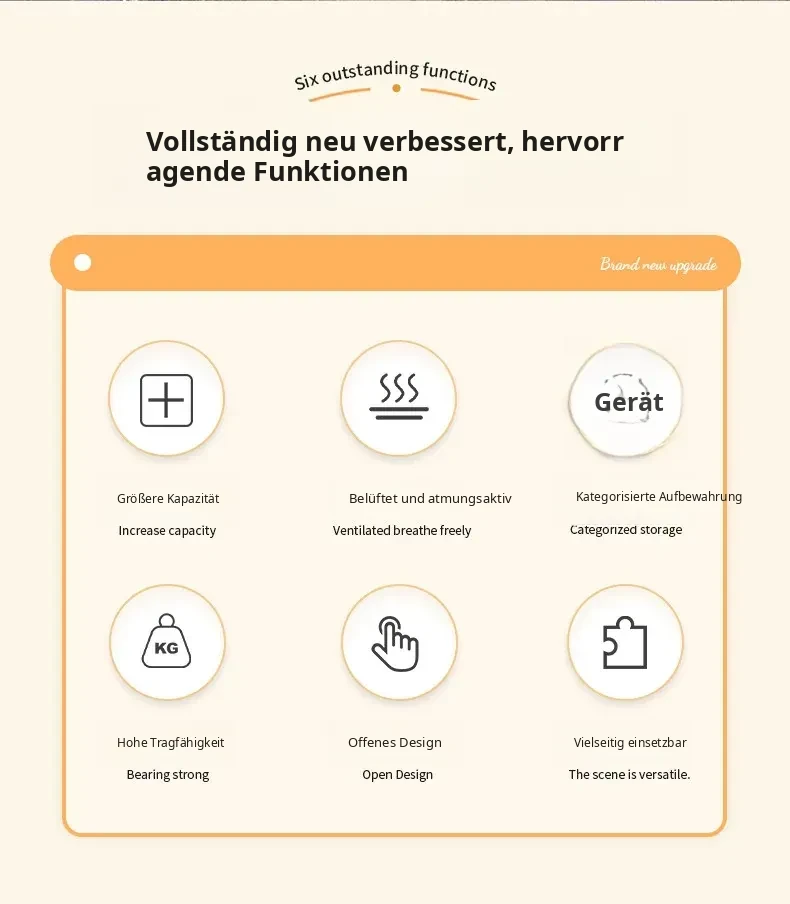 Six outstanding functions

Vollständig neu verbessert, hervorr agende Funktionen

Brand new upgrade

Größere Kapazität

Increase capacity

Belüftet und atmungsaktiv

Ventilated breathe freely

Gerät

Kategorisierte Aufbewahrung

Categorized storage

KG

Hohe Tragfähigkeit

Bearing strong

Offenes Design

Open Design

Vielseitig einsetzbar

The scene is versatile.